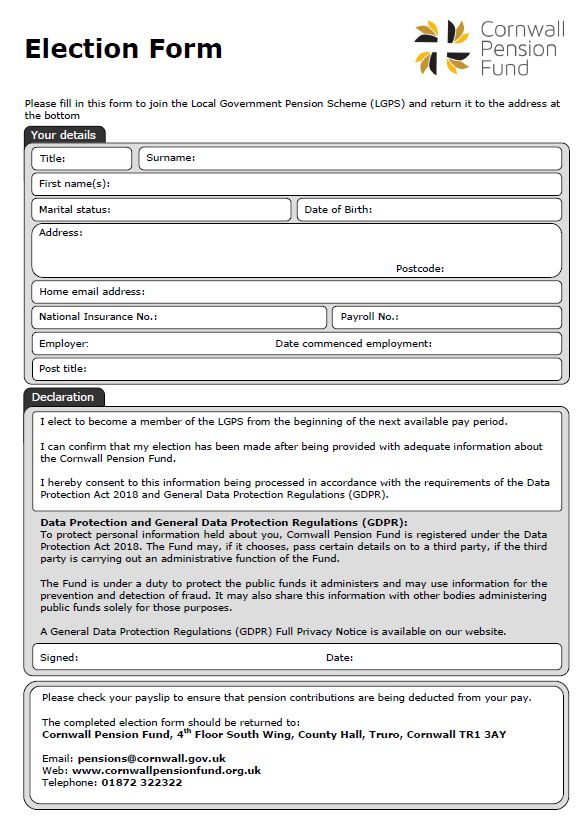 Election Form

Cornwall Pension Fund

Please fill in this form to join the Local Government Pension Scheme (LGPS) and return it to the address at the bottom

Your details

Title:

Surname:

First name(s):

Marital status:

Date of Birth:

Address:

Postcode:

Home email address:

National Insurance No.:

Payroll No.:

Employer:

Date commenced employment:

Post title:

Declaration

I elect to become a member of the LGPS from the beginning of the next available pay period.

I can confirm that my election has been made after being provided with adequate information about the Cornwall Pension Fund.

I hereby consent to this information being processed in accordance with the requirements of the Data Protection Act 2018 and General Data Protection Regulations (GDPR).

Data Protection and General Data Protection Regulations (GDPR):
To protect personal information held about you, Cornwall Pension Fund is registered under the Data Protection Act 2018. The Fund may, if it chooses, pass certain details on to a third party, if the third party is carrying out an administrative function of the Fund.

The Fund is under a duty to protect the public funds it administers and may use information for the prevention and detection of fraud. It may also share this information with other bodies administering public funds solely for those purposes.

A General Data Protection Regulations (GDPR) Full Privacy Notice is available on our website.

Signed:

Date:

Please check your payslip to ensure that pension contributions are being deducted from your pay.

The completed election form should be returned to:
Cornwall Pension Fund, 4$^{th}$ Floor South Wing, County Hall, Truro, Cornwall TR1 3AY

Email: pensions@cornwall.gov.uk
Web: www.cornwallpensionfund.org.uk
Telephone: 01872 322322